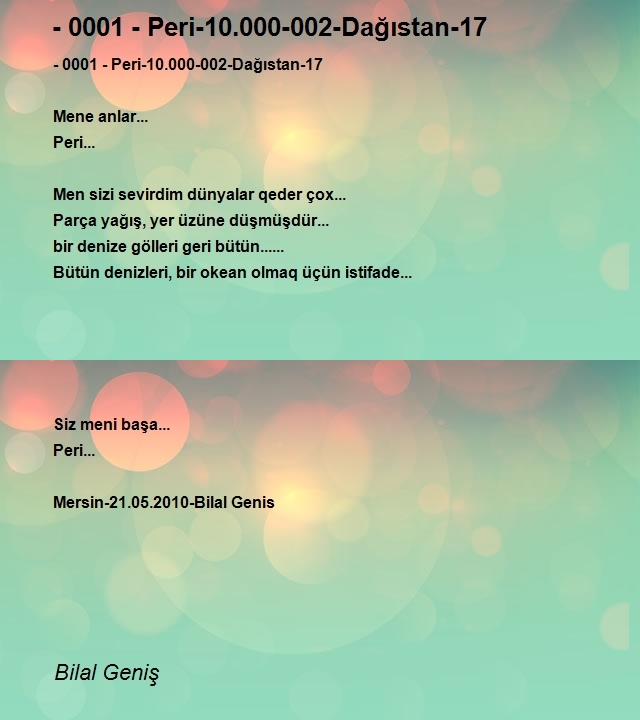 - 0001 - Peri-10.000-002-Dağıstan-17

- 0001 - Peri-10.000-002-Dağıstan-17

Mene anlar...
Peri...

Men sizi sevirdim dünyalar qeder çox...
Parça yağış, yer üzüne düşmüşdür...
bir denize gölleri geri bütün......
Bütün denizleri, bir okean olmaq üçün istifade...

Siz meni başa...
Peri...

Mersin-21.05.2010-Bilal Genis

Bilal Geniş